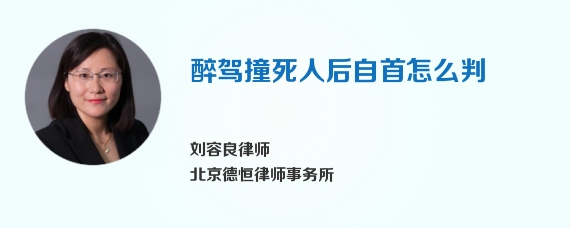 醉驾撞死人后自首怎么判

刘容良律师
北京德恒律师事务所